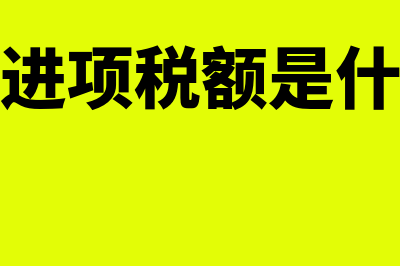 进项税额是什